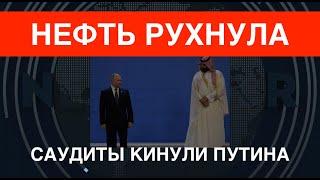 НЕФТЬ РУХНУЛА

САУДИТЫ КИНУЛИ ПУТИНА